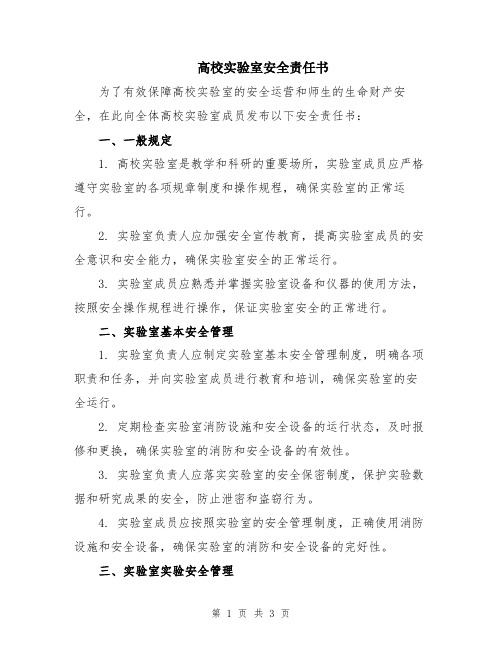 高校实验室安全责任书

为了有效保障高校实验室的安全运营和师生的生命财产安全，在此向全体高校实验室成员发布以下安全责任书：

一、一般规定

1. 高校实验室是教学和科研的重要场所，实验室成员应严格遵守实验室的各项规章制度和操作规程，确保实验室的正常运行。

2. 实验室负责人应加强安全宣传教育，提高实验室成员的安全意识和安全能力，确保实验室安全的正常运行。

3. 实验室成员应熟悉并掌握实验室设备和仪器的使用方法，按照安全操作规程进行操作，保证实验室安全的正常进行。

二、实验室基本安全管理

1. 实验室负责人应制定实验室基本安全管理制度，明确各项职责和任务，并向实验室成员进行教育和培训，确保实验室的安全运行。

2. 定期检查实验室消防设施和安全设备的运行状态，及时报修和更换，确保实验室的消防和安全设备的有效性。

3. 实验室负责人应落实实验室的安全保密制度，保护实验数据和研究成果的安全，防止泄密和盗窃行为。

4. 实验室成员应按照实验室的安全管理制度，正确使用消防设施和安全设备，确保实验室的消防和安全设备的完好性。

三、实验室实验安全管理

第 1 页 共 3 页